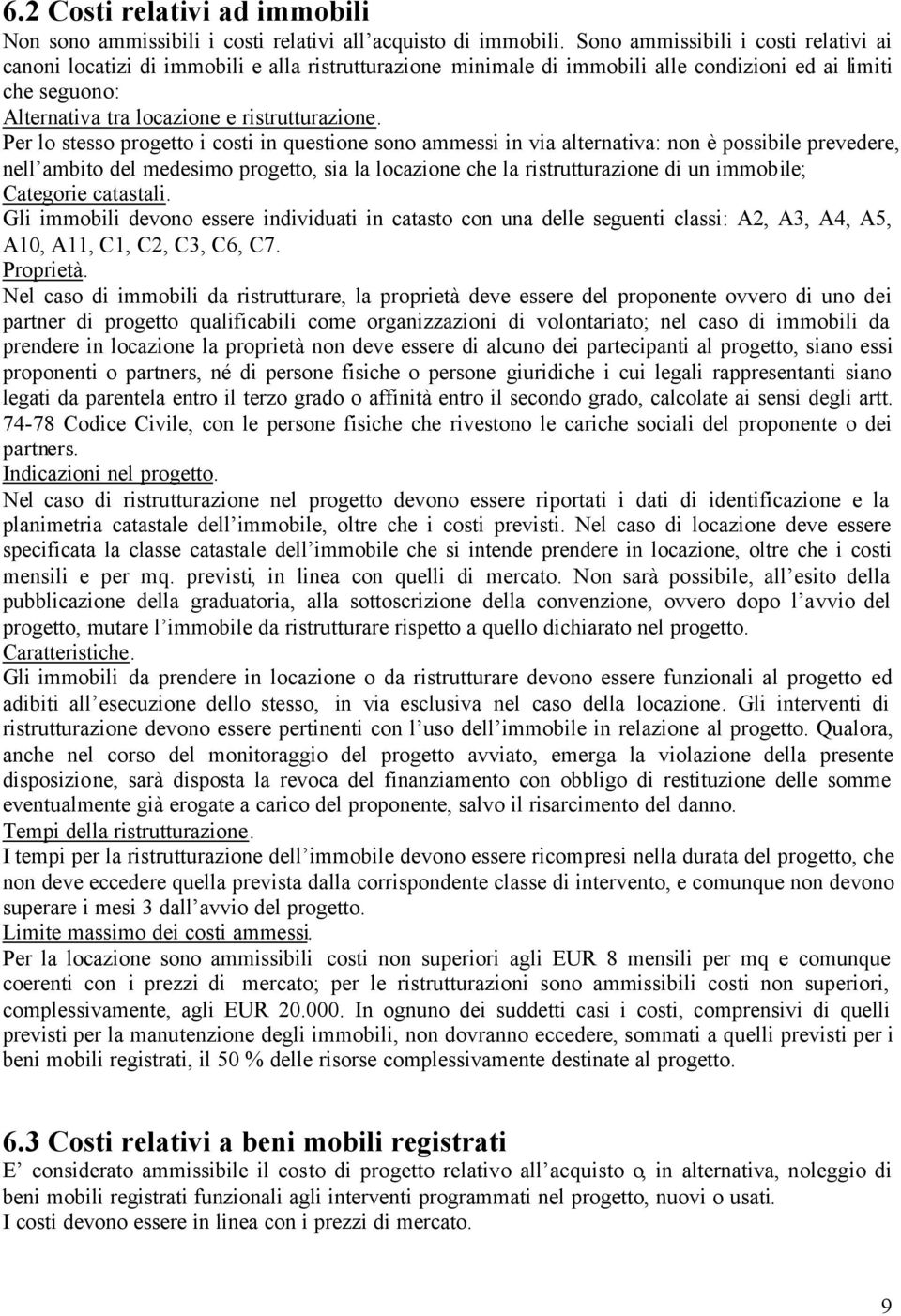 6.2 Costi relativi ad immobili

Non sono ammissibili i costi relativi all'acquisto di immobili. Sono ammissibili i costi relativi ai canoni locatizi di immobili e alla ristrutturazione minimale di immobili alle condizioni ed ai limiti che seguono:

Alternativa tra locazione e ristrutturazione.

Per lo stesso progetto i costi in questione sono ammessi in via alternativa: non è possibile prevedere, nell'ambito del medesimo progetto, sia la locazione che la ristrutturazione di un immobile;

Categorie catastali.

Gli immobili devono essere individuati in catasto con una delle seguenti classi: A2, A3, A4, A5, A10, A11, C1, C2, C3, C6, C7.

Proprietà.

Nel caso di immobili da ristrutturare, la proprietà deve essere del proponente ovvero di uno dei partner di progetto qualificabili come organizzazioni di volontariato; nel caso di immobili da prendere in locazione la proprietà non deve essere di alcuno dei partecipanti al progetto, siano essi proponenti o partners, né di persone fisiche o persone giuridiche i cui legali rappresentanti siano legati da parentela entro il terzo grado o affinità entro il secondo grado, calcolate ai sensi degli artt. 74-78 Codice Civile, con le persone fisiche che rivestono le cariche sociali del proponente o dei partners.

Indicazioni nel progetto.

Nel caso di ristrutturazione nel progetto devono essere riportati i dati di identificazione e la planimetria catastale dell'immobile, oltre che i costi previsti. Nel caso di locazione deve essere specificata la classe catastale dell'immobile che si intende prendere in locazione, oltre che i costi mensili e per mq. previsti, in linea con quelli di mercato. Non sarà possibile, all'esito della pubblicazione della graduatoria, alla sottoscrizione della convenzione, ovvero dopo l'avvio del progetto, mutare l'immobile da ristrutturare rispetto a quello dichiarato nel progetto.

Caratteristiche.

Gli immobili da prendere in locazione o da ristrutturare devono essere funzionali al progetto ed adibiti all'esecuzione dello stesso, in via esclusiva nel caso della locazione. Gli interventi di ristrutturazione devono essere pertinenti con l'uso dell'immobile in relazione al progetto. Qualora, anche nel corso del monitoraggio del progetto avviato, emerga la violazione della presente disposizione, sarà disposta la revoca del finanziamento con obbligo di restituzione delle somme eventualmente già erogate a carico del proponente, salvo il risarcimento del danno.

Tempi della ristrutturazione.

I tempi per la ristrutturazione dell'immobile devono essere ricompresi nella durata del progetto, che non deve eccedere quella prevista dalla corrispondente classe di intervento, e comunque non devono superare i mesi 3 dall'avvio del progetto.

Limite massimo dei costi ammessi.

Per la locazione sono ammissibili costi non superiori agli EUR 8 mensili per mq e comunque coerenti con i prezzi di mercato; per le ristrutturazioni sono ammissibili costi non superiori, complessivamente, agli EUR 20.000. In ognuno dei suddetti casi i costi, comprensivi di quelli previsti per la manutenzione degli immobili, non dovranno eccedere, sommati a quelli previsti per i beni mobili registrati, il 50 % delle risorse complessivamente destinate al progetto.

6.3 Costi relativi a beni mobili registrati

E' considerato ammissibile il costo di progetto relativo all'acquisto o, in alternativa, noleggio di beni mobili registrati funzionali agli interventi programmati nel progetto, nuovi o usati.

I costi devono essere in linea con i prezzi di mercato.

9